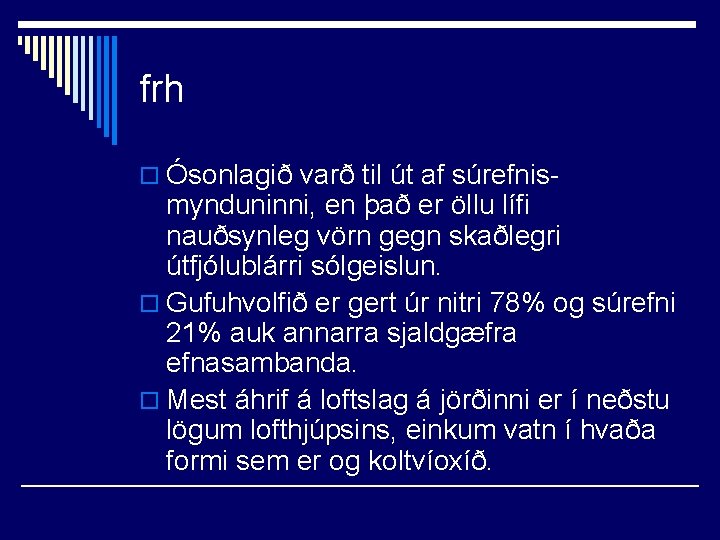 frh

Ósonlagið varð til út af súrefnismynduninni, en það er öllu lífi nauðsynleg vörn gegn skaðlegri útfjólublárri sólgeislun.

Gufuhvolfið er gert úr nitri 78% og súrefni 21% auk annarra sjaldgæfra efnasambanda.

Mest áhrif á loftslag á jörðinni er í neðstu lögum lofthjúpsins, einkum vatn í hvaða formi sem er og koltvíoxíð.